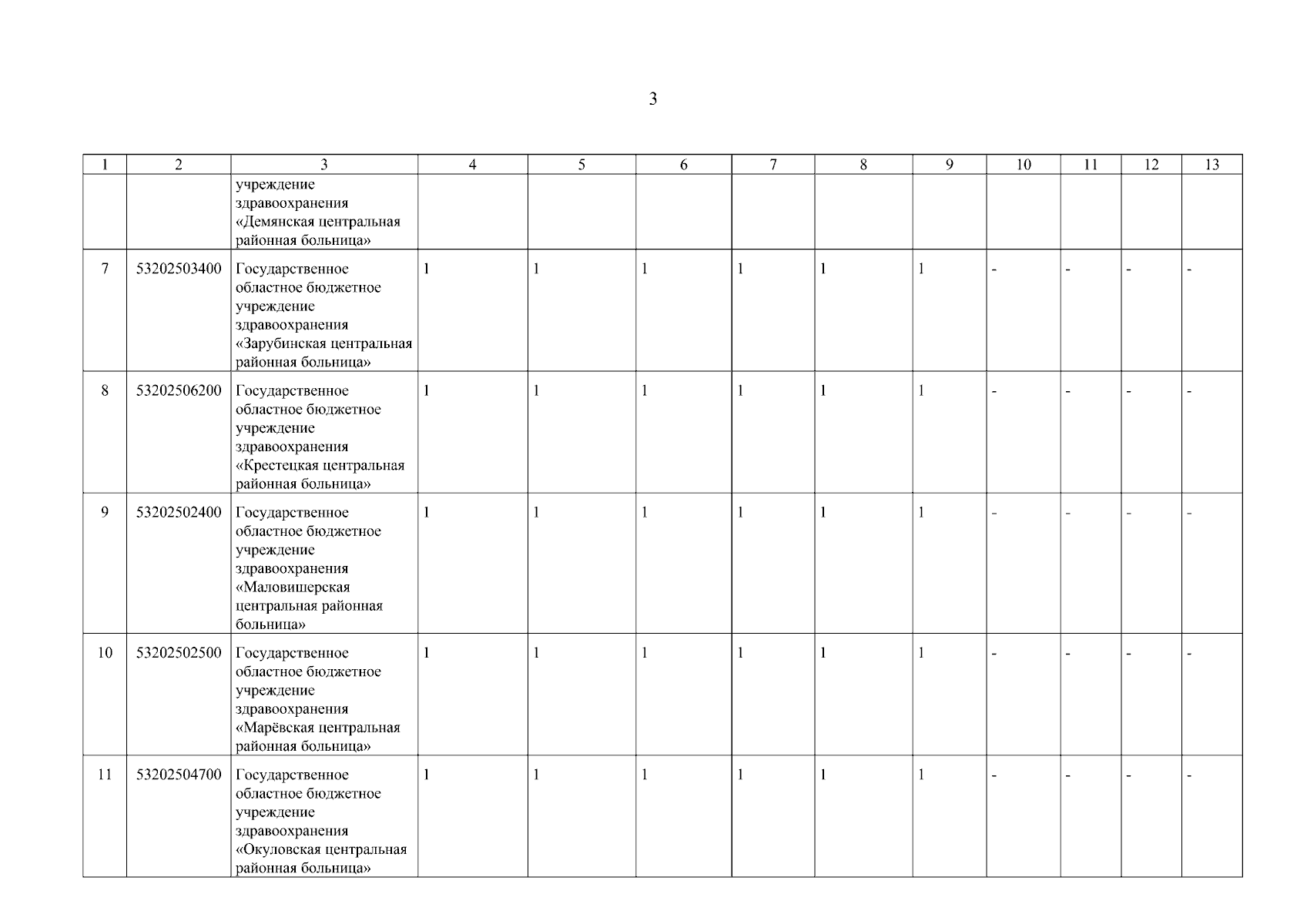 3

| 1 | 2 | 3 | 4 | 5 | 6 | 7 | 8 | 9 | 10 | 11 | 12 | 13 |
|---|---|---|---|---|---|---|---|---|---|---|---|---|
| | | учреждение здравоохранения «Демянская центральная районная больница» | | | | | | | | | | |
| 7 | 53202503400 | Государственное областное бюджетное учреждение здравоохранения «Зарубинская центральная районная больница» | 1 | 1 | 1 | 1 | 1 | 1 | - | - | - | - |
| 8 | 53202506200 | Государственное областное бюджетное учреждение здравоохранения «Крестецкая центральная районная больница» | 1 | 1 | 1 | 1 | 1 | 1 | - | - | - | - |
| 9 | 53202502400 | Государственное областное бюджетное учреждение здравоохранения «Маловишерская центральная районная больница» | 1 | 1 | 1 | 1 | 1 | 1 | - | - | - | - |
| 10 | 53202502500 | Государственное областное бюджетное учреждение здравоохранения «Марёвская центральная районная больница» | 1 | 1 | 1 | 1 | 1 | 1 | - | - | - | - |
| 11 | 53202504700 | Государственное областное бюджетное учреждение здравоохранения «Окуловская центральная районная больница» | 1 | 1 | 1 | 1 | 1 | 1 | - | - | - | - |